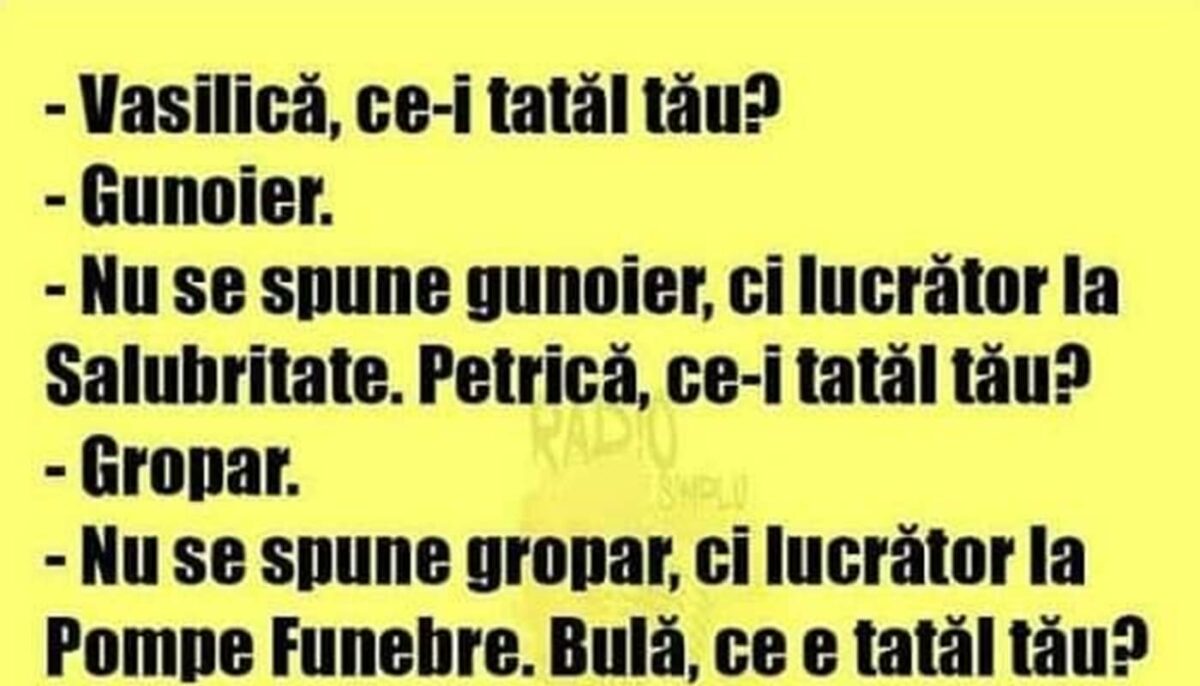 - Vasilică, ce-i tatăl tău?
- Gunoier.
- Nu se spune gunoier, ci lucrător la Salubritate. Petrică, ce-i tatăl tău?
- Gropar.
- Nu se spune gropar, ci lucrător la Pompe Funebre. Bulă, ce e tatăl tău?

RADIO SIMPLU